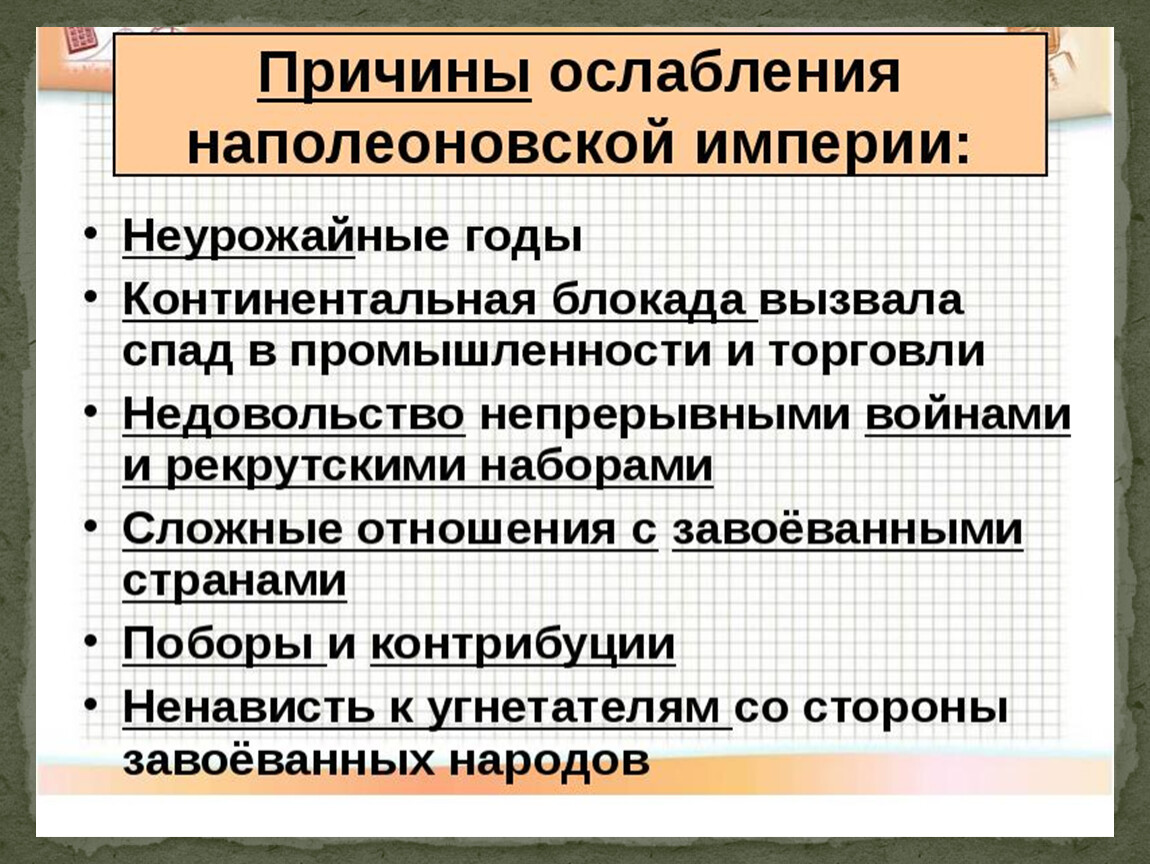 Причины ослабления наполеоновской империи:

• Неурожайные годы
• Континентальная блокада вызвала спад в промышленности и торговли
• Недовольство непрерывными войнами и рекрутскими наборами
• Сложные отношения с завоёванными странами
• Поборы и контрибуции
• Ненависть к угнетателям со стороны завоёванных народов